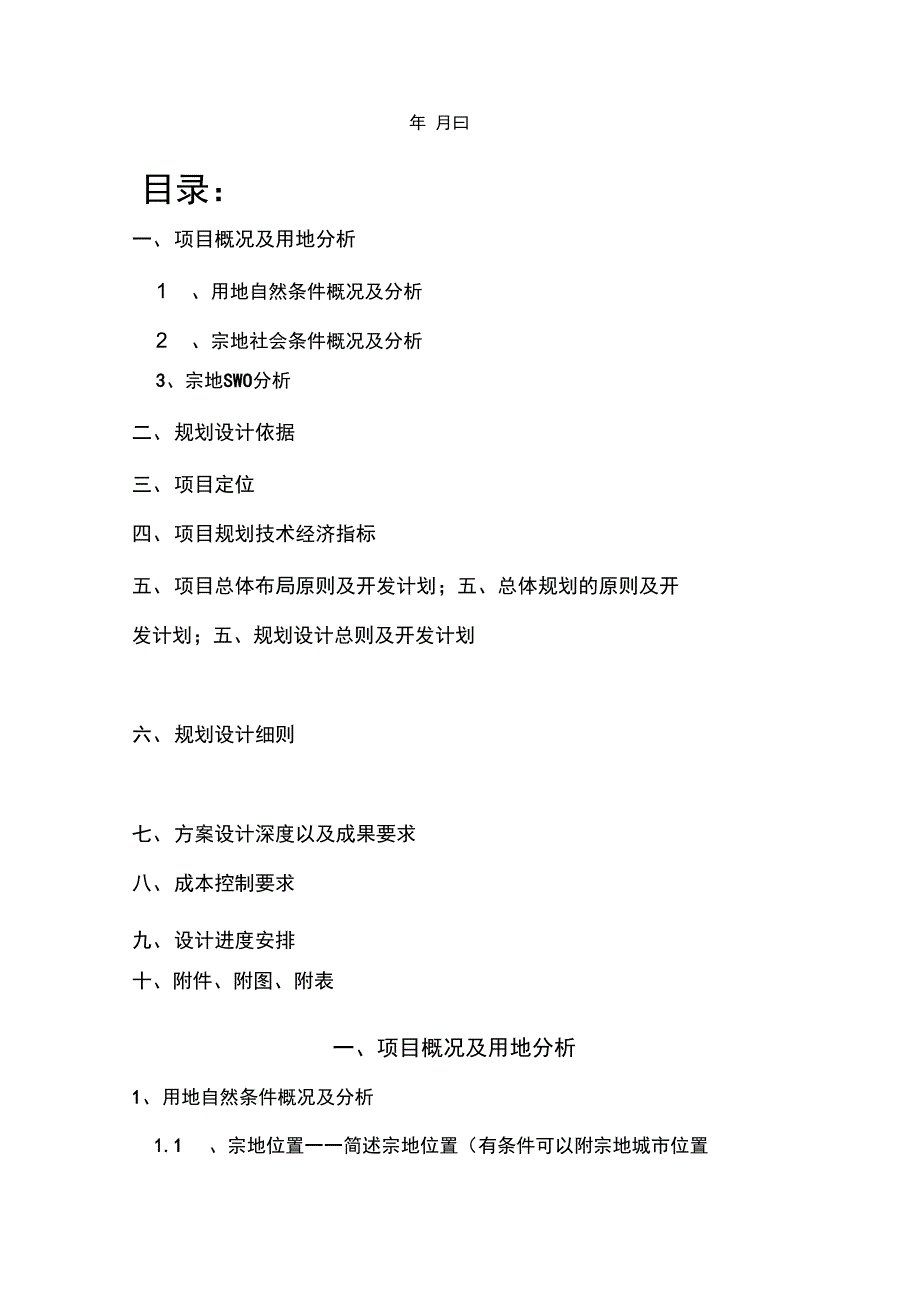 年 月曰

目录：

一、项目概况及用地分析

1 、用地自然条件概况及分析

2 、宗地社会条件概况及分析

3、宗地SWO分析

二、规划设计依据

三、项目定位

四、项目规划技术经济指标

五、项目总体布局原则及开发计划；五、总体规划的原则及开发计划；五、规划设计总则及开发计划

六、规划设计细则

七、方案设计深度以及成果要求

八、成本控制要求

九、设计进度安排

十、附件、附图、附表

一、项目概况及用地分析

1、用地自然条件概况及分析

1.1 、宗地位置——简述宗地位置（有条件可以附宗地城市位置